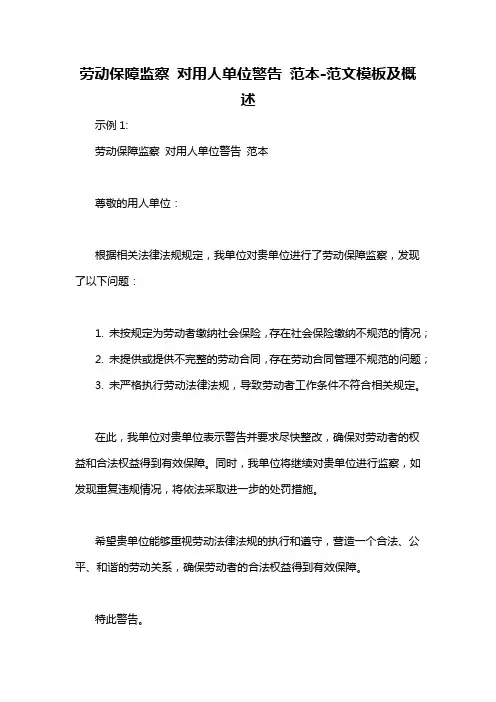 劳动保障监察 对用人单位警告 范本-范文模板及概述

示例 1:

劳动保障监察 对用人单位警告 范本

尊敬的用人单位：

根据相关法律法规规定，我单位对贵单位进行了劳动保障监察，发现了以下问题：

1. 未按规定为劳动者缴纳社会保险，存在社会保险缴纳不规范的情况；
2. 未提供或提供不完整的劳动合同，存在劳动合同管理不规范的问题；
3. 未严格执行劳动法律法规，导致劳动者工作条件不符合相关规定。

在此，我单位对贵单位表示警告并要求尽快整改，确保对劳动者的权益和合法权益得到有效保障。同时，我单位将继续对贵单位进行监察，如发现重复违规情况，将依法采取进一步的处罚措施。

希望贵单位能够重视劳动法律法规的执行和遵守，营造一个合法、公平、和谐的劳动关系，确保劳动者的合法权益得到有效保障。

特此警告。